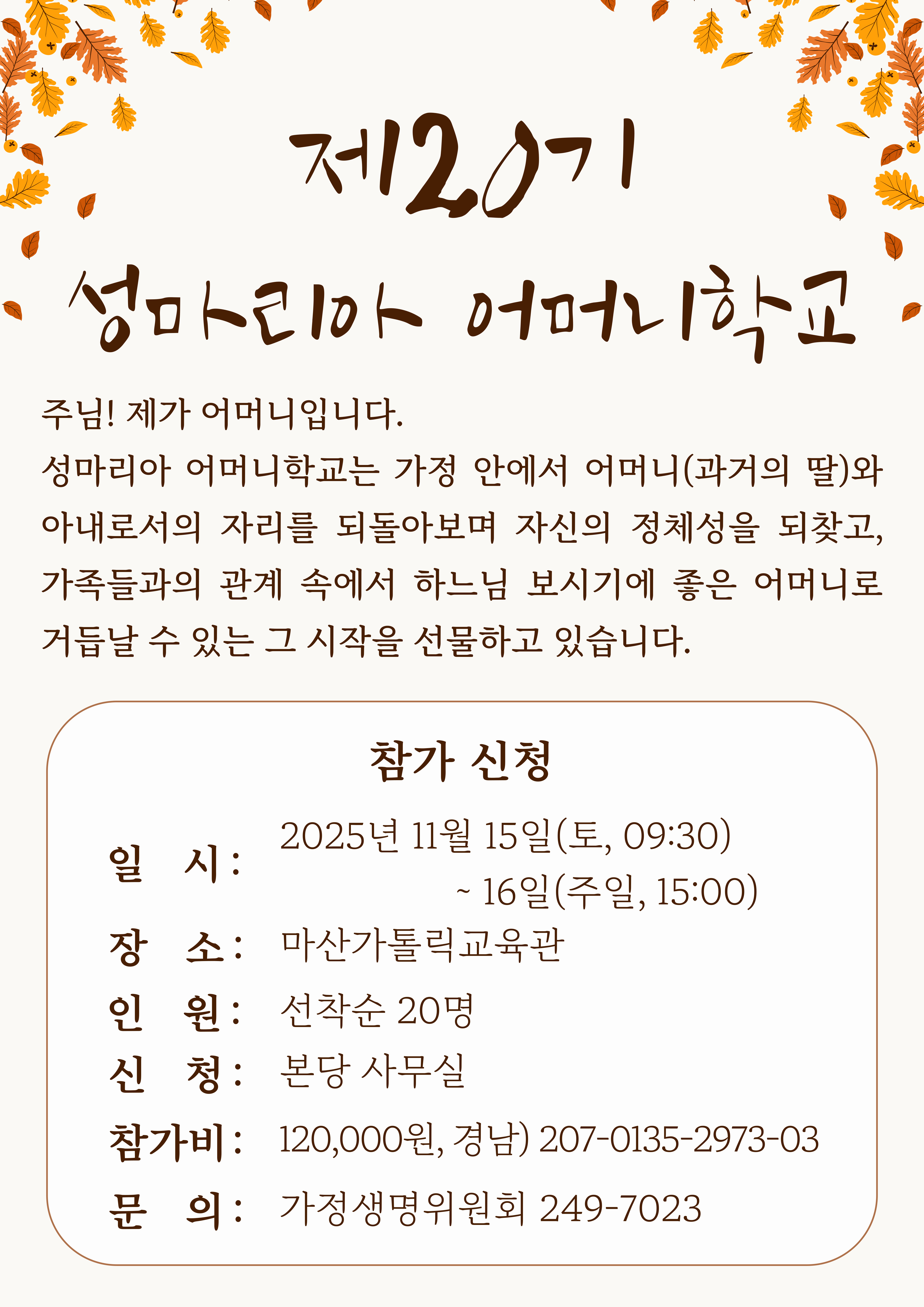 제20기

성마리아 어머니학교

주님! 제가 어머니입니다.

성마리아 어머니학교는 가정 안에서 어머니(과거의 딸)와 아내로서의 자리를 되돌아보며 자신의 정체성을 되찾고, 가족들과의 관계 속에서 하느님 보시기에 좋은 어머니로 거듭날 수 있는 그 시작을 선물하고 있습니다.

참가 신청

일 시: 2025년 11월 15일(토, 09:30)
~ 16일(주일, 15:00)
장 소: 마산가톨릭교육관
인 원: 선착순 20명
신 청: 본당 사무실
참가비: 120,000원, 경남) 207-0135-2973-03
문 의: 가정생명위원회 249-7023